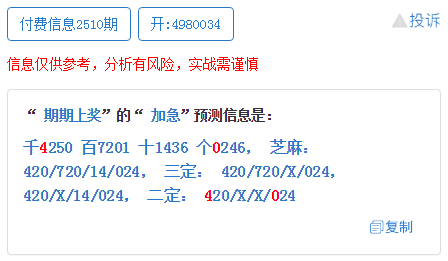 付费信息2510期 开:4980034 投诉

信息仅供参考，分析有风险，实战需谨慎

“期期上奖”的“加急”预测信息是：

千4250 百7201 十1436 个0246， 芝麻：420/720/14/024， 三定： 420/720/X/024，420/X/14/024， 二定： 420/X/X/024

复制